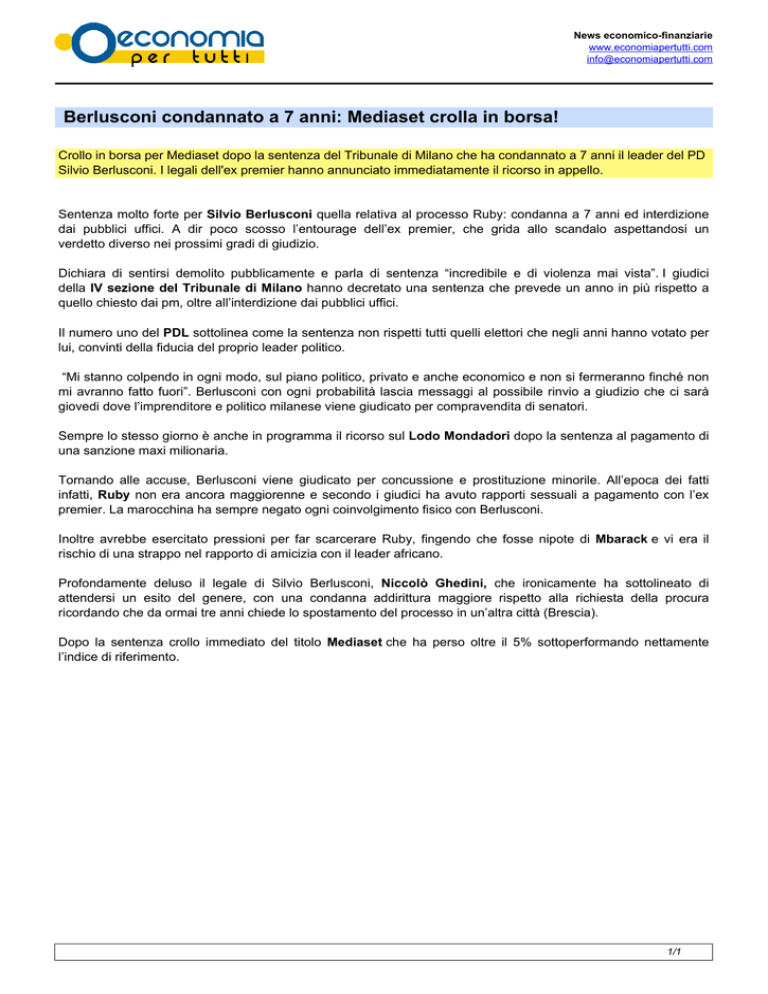 economia per tutti

News economico-finanziarie
www.economiapertutti.com
info@economiapertutti.com

Berlusconi condannato a 7 anni: Mediaset crolla in borsa!

Crollo in borsa per Mediaset dopo la sentenza del Tribunale di Milano che ha condannato a 7 anni il leader del PD Silvio Berlusconi. I legali dell'ex premier hanno annunciato immediatamente il ricorso in appello.

Sentenza molto forte per Silvio Berlusconi quella relativa al processo Ruby: condanna a 7 anni ed interdizione dai pubblici uffici. A dir poco scosso l'entourage dell'ex premier, che grida allo scandalo aspettandosi un verdetto diverso nei prossimi gradi di giudizio.

Dichiara di sentirsi demolito pubblicamente e parla di sentenza "incredibile e di violenza mai vista". I giudici della IV sezione del Tribunale di Milano hanno decretato una sentenza che prevede un anno in più rispetto a quello chiesto dai pm, oltre all'interdizione dai pubblici uffici.

Il numero uno del PDL sottolinea come la sentenza non rispetti tutti quelli elettori che negli anni hanno votato per lui, convinti della fiducia del proprio leader politico.

"Mi stanno colpendo in ogni modo, sul piano politico, privato e anche economico e non si fermeranno finché non mi avranno fatto fuori". Berlusconi con ogni probabilità lascia messaggi al possibile rinvio a giudizio che ci sarà giovedì dove l'imprenditore e politico milanese viene giudicato per compravendita di senatori.

Sempre lo stesso giorno è anche in programma il ricorso sul Lodo Mondadori dopo la sentenza al pagamento di una sanzione maxi milionaria.

Tornando alle accuse, Berlusconi viene giudicato per concussione e prostituzione minorile. All'epoca dei fatti infatti, Ruby non era ancora maggiorenne e secondo i giudici ha avuto rapporti sessuali a pagamento con l'ex premier. La marocchina ha sempre negato ogni coinvolgimento fisico con Berlusconi.

Inoltre avrebbe esercitato pressioni per far scarcerare Ruby, fingendo che fosse nipote di Mbarack e vi era il rischio di una strappo nel rapporto di amicizia con il leader africano.

Profondamente deluso il legale di Silvio Berlusconi, Niccolò Ghedini, che ironicamente ha sottolineato di attendersi un esito del genere, con una condanna addirittura maggiore rispetto alla richiesta della procura ricordando che da ormai tre anni chiede lo spostamento del processo in un'altra città (Brescia).

Dopo la sentenza crollo immediato del titolo Mediaset che ha perso oltre il 5% sottoperformando nettamente l'indice di riferimento.

1/1